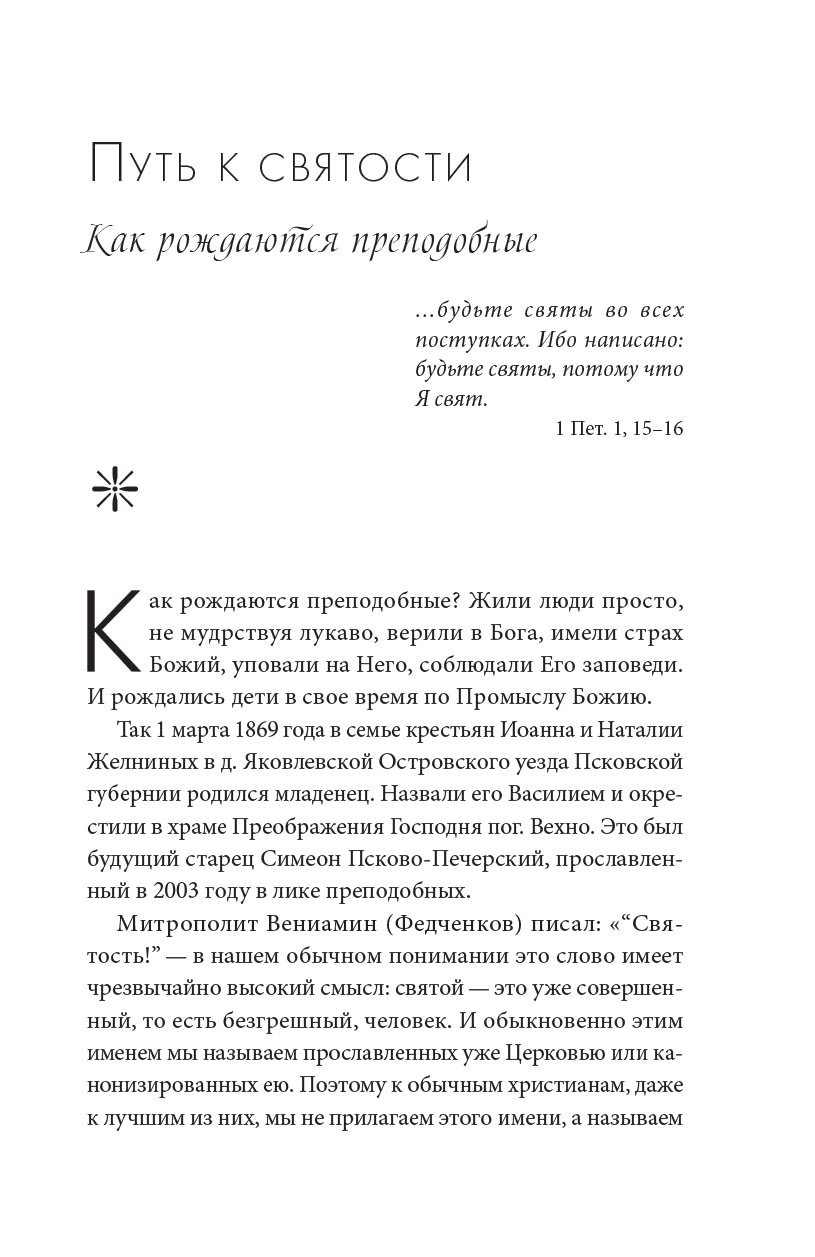 Путь к святости

Как рождаются преподобные

...будьте святы во всех поступках. Ибо написано: будьте святы, потому что Я свят.
1 Пет. 1, 15–16

Как рождаются преподобные? Жили люди просто, не мудрствуя лукаво, верили в Бога, имели страх Божий, уповали на Него, соблюдали Его заповеди. И рождались дети в свое время по Промыслу Божию.

Так 1 марта 1869 года в семье крестьян Иоанна и Наталии Желниных в д. Яковлевской Островского уезда Псковской губернии родился младенец. Назвали его Василием и окрестили в храме Преображения Господня пог. Вехно. Это был будущий старец Симеон Псково-Печерский, прославленный в 2003 году в лике преподобных.

Митрополит Вениамин (Федченков) писал: «“Святость!” — в нашем обычном понимании это слово имеет чрезвычайно высокий смысл: святой — это уже совершенный, то есть безгрешный, человек. И обыкновенно этим именем мы называем прославленных уже Церковью или канонизированных ею. Поэтому к обычным христианам, даже к лучшим из них, мы не прилагаем этого имени, а называем